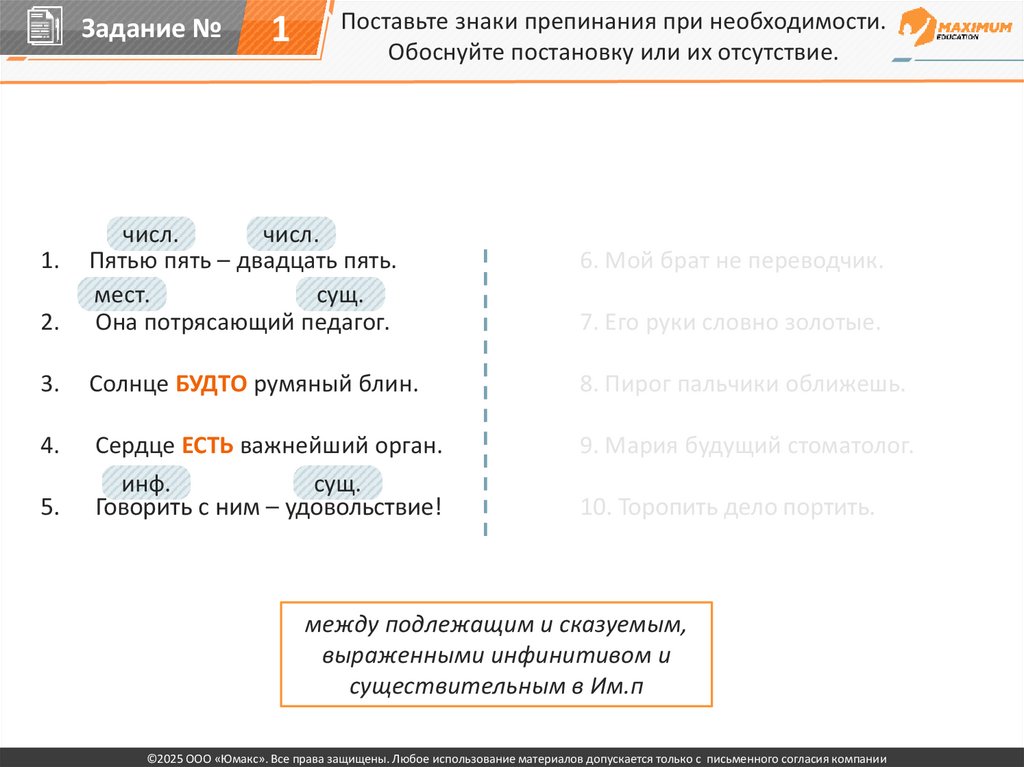 Задание № 1

Поставьте знаки препинания при необходимости. Обоснуйте постановку или их отсутствие.

MAXIMUM EDUCATION

числ. числ.
1. Пятью пять – двадцать пять.
мест. сущ.
2. Она потрясающий педагог.

3. Солнце БУДТО румяный блин.

4. Сердце ЕСТЬ важнейший орган.
инф. сущ.
5. Говорить с ним – удовольствие!

6. Мой брат не переводчик.

7. Его руки словно золотые.

8. Пирог пальчики оближешь.

9. Мария будущий стоматолог.

10. Торопить дело портить.

между подлежащим и сказуемым, выраженными инфинитивом и существительным в Им.п

©2025 ООО «Юмакс». Все права защищены. Любое использование материалов допускается только с письменного согласия компании